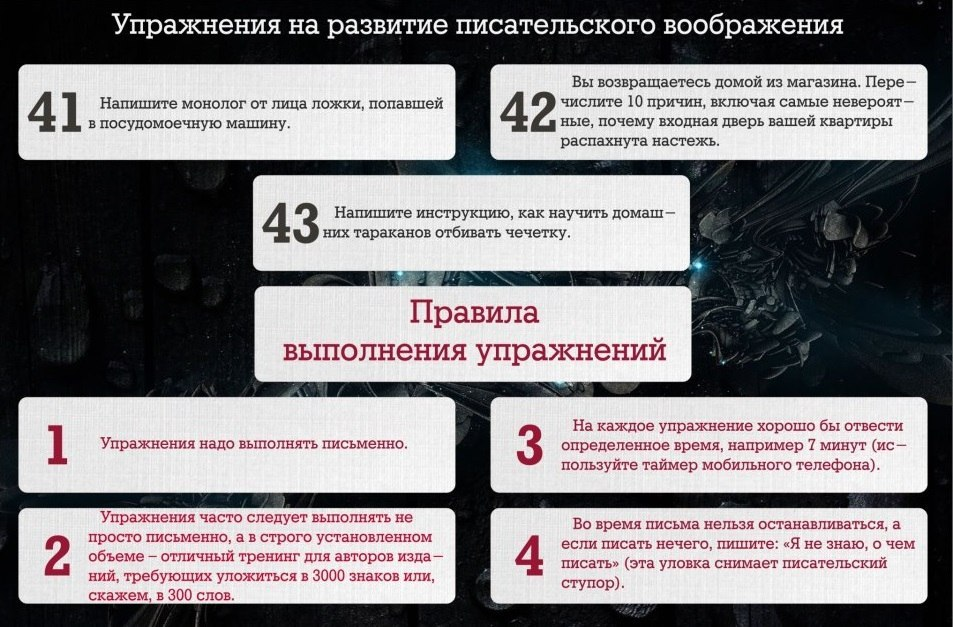 Упражнения на развитие писательского воображения

41 Напишите монолог от лица ложки, попавшей в посудомоечную машину.

42 Вы возвращаетесь домой из магазина. Перечислите 10 причин, включая самые невероятные, почему входная дверь вашей квартиры распахнута настежь.

43 Напишите инструкцию, как научить домашних тараканов отбивать чечетку.

Правила выполнения упражнений

1 Упражнения надо выполнять письменно.

2 Упражнения часто следует выполнять не просто письменно, а в строго установленном объеме – отличный тренинг для авторов изданий, требующих уложиться в 3000 знаков или, скажем, в 300 слов.

3 На каждое упражнение хорошо бы отвести определенное время, например 7 минут (используйте таймер мобильного телефона).

4 Во время письма нельзя останавливаться, а если писать нечего, пишите: «Я не знаю, о чем писать» (эта уловка снимает писательский ступор).